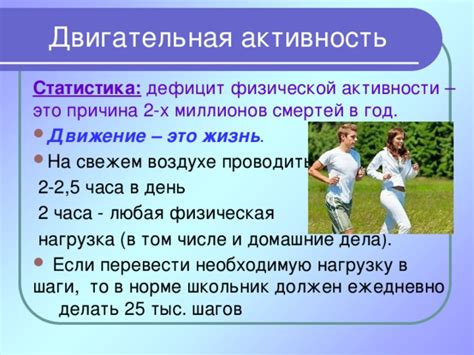 Двигательная активность

Статистика: дефицит физической активности – это причина 2-х миллионов смертей в год.

• Движение – это жизнь.

• На свежем воздухе проводить

2-2,5 часа в день

2 часа - любая физическая нагрузка (в том числе и домашние дела).

• Если перевести необходимую нагрузку в шаги, то в норме школьник должен ежедневно делать 25 тыс. шагов